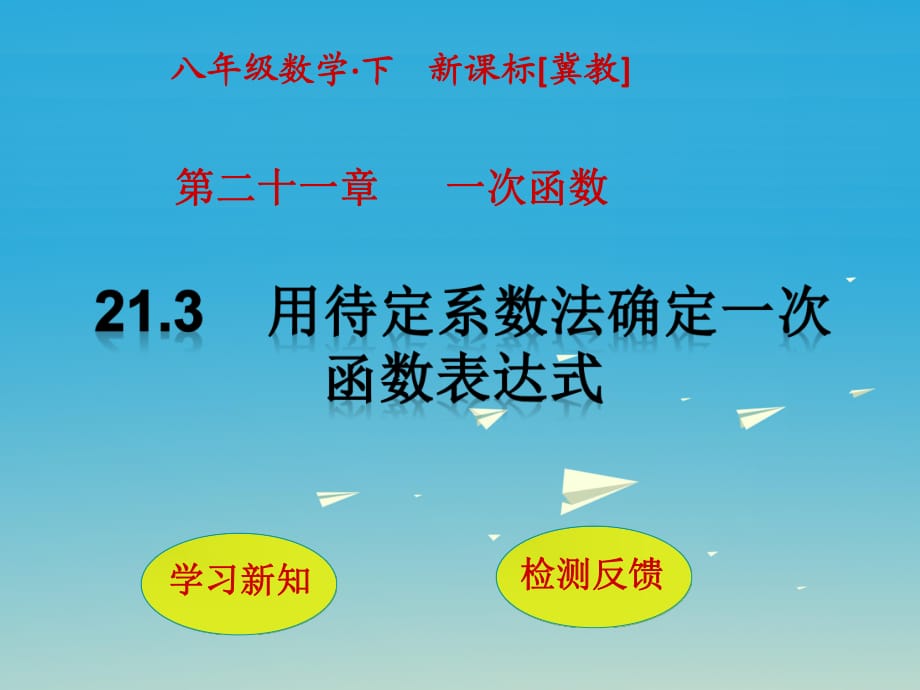 八年级数学·下　新课标[冀教]

第二十一章　　一次函数

21.3　用待定系数法确定一次函数表达式

学习新知

检测反馈